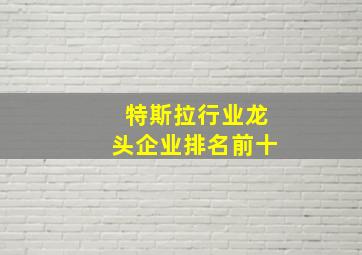 特斯拉行业龙头企业排名前十